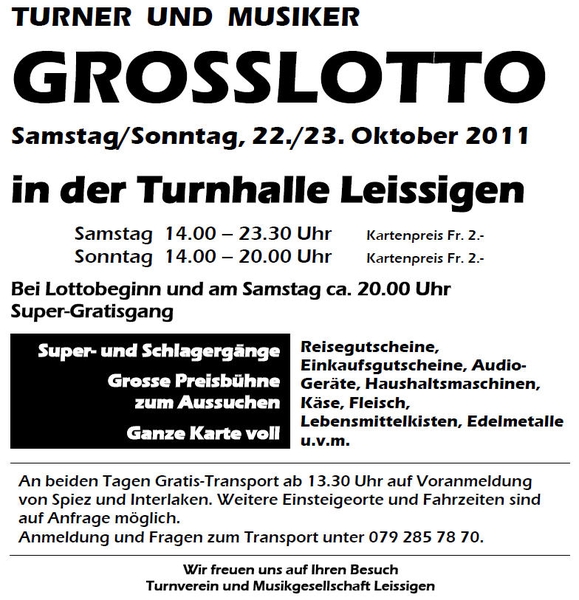 TURNER UND MUSIKER

GROSSLOTTO

Samstag/Sonntag, 22./23. Oktober 2011

in der Turnhalle Leissigen

Samstag 14.00 – 23.30 Uhr Kartenpreis Fr. 2.-
Sonntag 14.00 – 20.00 Uhr Kartenpreis Fr. 2.-

Bei Lottobeginn und am Samstag ca. 20.00 Uhr Super-Gratisgang

Super- und Schlagergänge
Grosse Preisbühne zum Aussuchen
Ganze Karte voll

Reisegutscheine, Einkaufsgutscheine, Audio-Geräte, Haushaltsmaschinen, Käse, Fleisch, Lebensmittelkisten, Edelmetalle u.v.m.

An beiden Tagen Gratis-Transport ab 13.30 Uhr auf Voranmeldung von Spiez und Interlaken. Weitere Einsteigeorte und Fahrzeiten sind auf Anfrage möglich.
Anmeldung und Fragen zum Transport unter 079 285 78 70.

Wir freuen uns auf Ihren Besuch
Turnverein und Musikgesellschaft Leissigen